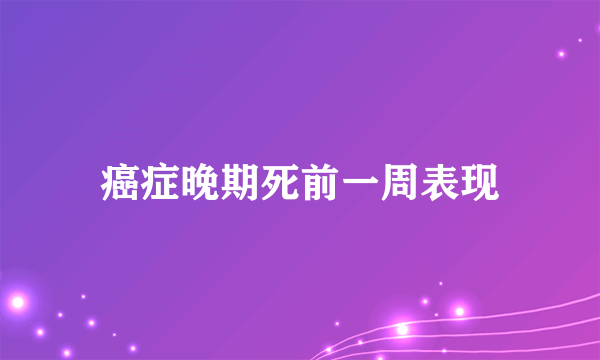 癌症晚期死前一周表现